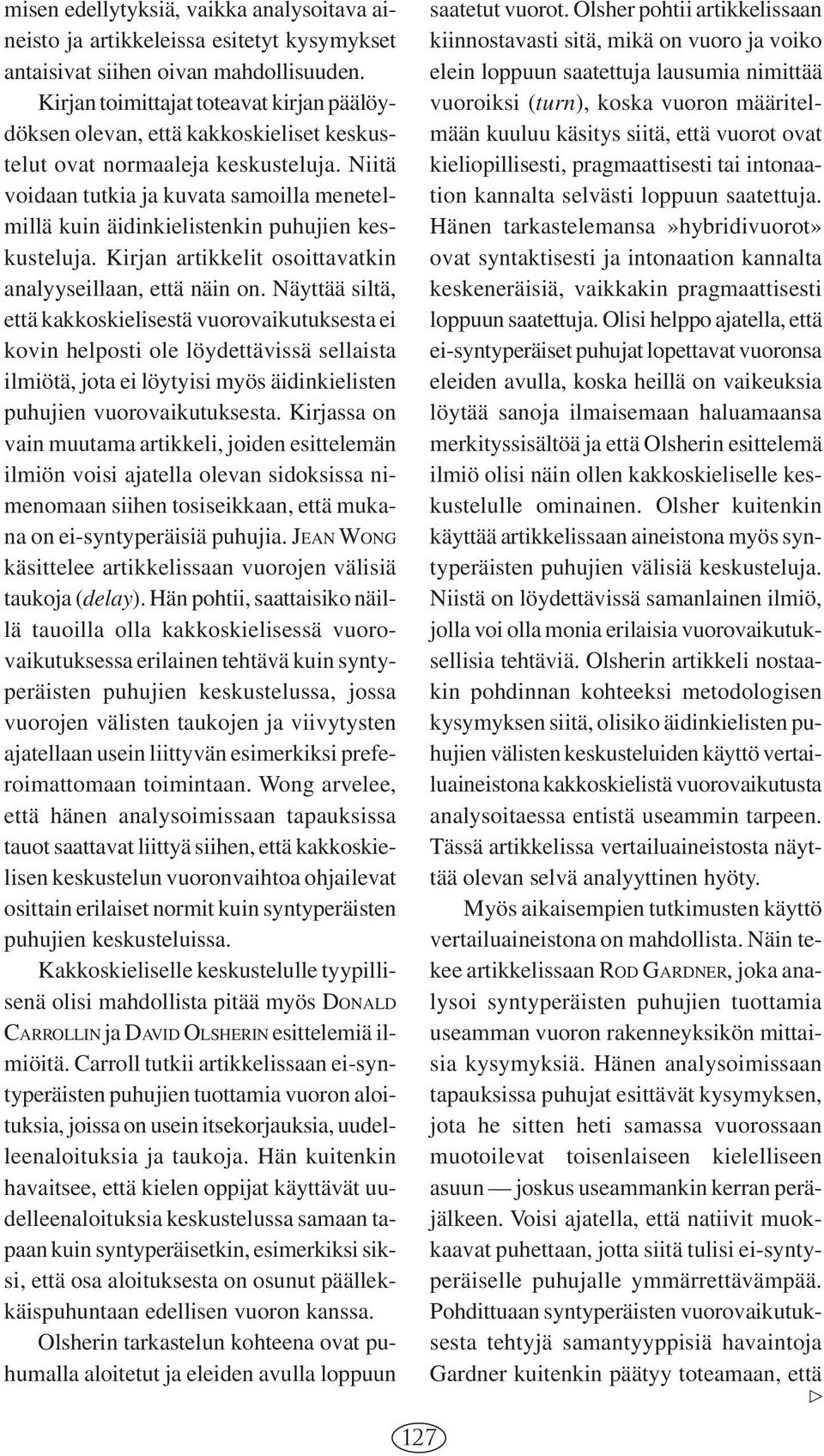 misen edellytyksiä, vaikka analysoitava aineisto ja artikkeleissa esitetyt kysymykset antaisivat siihen oivan mahdollisuuden.

Kirjan toimittajat toteavat kirjan päälöydöksen olevan, että kakkoskieliset keskustelut ovat normaaleja keskusteluja. Niitä voidaan tutkia ja kuvata samoilla menetelmillä kuin äidinkielistenkin puhujien keskusteluja. Kirjan artikkelit osoittavatkin analyyseillaan, että näin on. Näyttää siltä, että kakkoskielisestä vuorovaikutuksesta ei kovin helposti ole löydettävissä sellaista ilmiötä, jota ei löytyisi myös äidinkielisten puhujien vuorovaikutuksesta. Kirjassa on vain muutama artikkeli, joiden esittelemän ilmiön voisi ajatella olevan sidoksissa nimenomaan siihen tosiseikkaan, että mukana on ei-syntyperäisiä puhujia. JEAN WONG käsittelee artikkelissaan vuorojen välisiä taukoja (delay). Hän pohtii, saattaisiko näillä tauoilla olla kakkoskielisessä vuorovaikutuksessa erilainen tehtävä kuin syntyperäisten puhujien keskustelussa, jossa vuorojen välisten taukojen ja viivytysten ajatellaan usein liittyvän esimerkiksi preferoimattomaan toimintaan. Wong arvelee, että hänen analysoimissaan tapauksissa tauot saattavat liittyä siihen, että kakkoskielisen keskustelun vuoronvaihtoa ohjailevat osittain erilaiset normit kuin syntyperäisten puhujien keskusteluissa.

Kakkoskieliselle keskustelulle tyypillisenä olisi mahdollista pitää myös DONALD CARROLLIN ja DAVID OLSHERIN esittelemiä ilmiöitä. Carroll tutkii artikkelissaan ei-syntyperäisten puhujien tuottamia vuoron aloituksia, joissa on usein itsekorjauksia, uudelleenaloituksia ja taukoja. Hän kuitenkin havaitsee, että kielen oppijat käyttävät uudelleenaloituksia keskustelussa samaan tapaan kuin syntyperäisetkin, esimerkiksi siksi, että osa aloituksesta on osunut päällekkäispuhuntaan edellisen vuoron kanssa.

Olsherin tarkastelun kohteena ovat puhumalla aloitetut ja eleiden avulla loppuun saatetut vuorot. Olsher pohtii artikkelissaan kiinnostavasti sitä, mikä on vuoro ja voiko elein loppuun saatettuja lausumia nimittää vuoroiksi (turn), koska vuoron määritelmään kuuluu käsitys siitä, että vuorot ovat kieliopillisesti, pragmaattisesti tai intonaation kannalta selvästi loppuun saatettuja. Hänen tarkastelemansa »hybridivuorot» ovat syntaktisesti ja intonaation kannalta keskeneräisiä, vaikkakin pragmaattisesti loppuun saatettuja. Olisi helppo ajatella, että ei-syntyperäiset puhujat lopettavat vuoronsa eleiden avulla, koska heillä on vaikeuksia löytää sanoja ilmaisemaan haluamaansa merkityssisältöä ja että Olsherin esittelemä ilmiö olisi näin ollen kakkoskieliselle keskustelulle ominainen. Olsher kuitenkin käyttää artikkelissaan aineistona myös syntyperäisten puhujien välisiä keskusteluja. Niistä on löydettävissä samanlainen ilmiö, jolla voi olla monia erilaisia vuorovaikutuksellisia tehtäviä. Olsherin artikkeli nostaakin pohdinnan kohteeksi metodologisen kysymyksen siitä, olisiko äidinkielisten puhujien välisten keskusteluiden käyttö vertailuaineistona kakkoskielistä vuorovaikutusta analysoitaessa entistä useammin tarpeen. Tässä artikkelissa vertailuaineistosta näyttää olevan selvä analyyttinen hyöty.

Myös aikaisempien tutkimusten käyttö vertailuaineistona on mahdollista. Näin tekee artikkelissaan ROD GARDNER, joka analysoi syntyperäisten puhujien tuottamia useamman vuoron rakenneyksikön mittaisia kysymyksiä. Hänen analysoimissaan tapauksissa puhujat esittävät kysymyksen, jota he sitten heti samassa vuorossaan muotoilevat toisenlaiseen kielelliseen asuun — joskus useammankin kerran peräjälkeen. Voisi ajatella, että natiivit muokkaavat puhettaan, jotta siitä tulisi ei-syntyperäiselle puhujalle ymmärrettävämpää. Pohdittuaan syntyperäisten vuorovaikutuksesta tehtyjä samantyyppisiä havaintoja Gardner kuitenkin päätyy toteamaan, että ▷

127